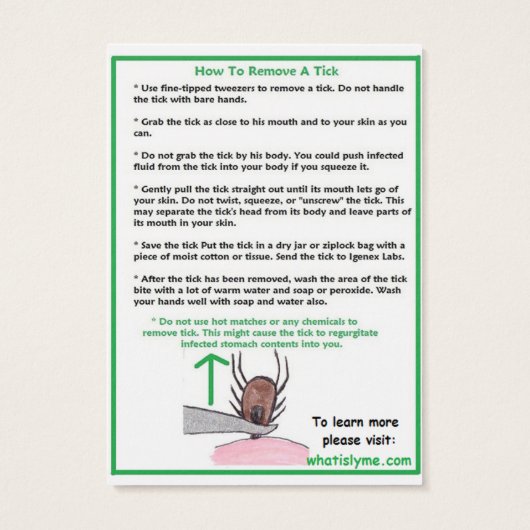 How To Remove A Tick

* Use fine-tipped tweezers to remove a tick. Do not handle the tick with bare hands.

* Grab the tick as close to his mouth and to your skin as you can.

* Do not grab the tick by his body. You could push infected fluid from the tick into your body if you squeeze it.

* Gently pull the tick straight out until its mouth lets go of your skin. Do not twist, squeeze, or "unscrew" the tick. This may separate the tick's head from its body and leave parts of its mouth in your skin.

* Save the tick Put the tick in a dry jar or ziplock bag with a piece of moist cotton or tissue. Send the tick to Igenex Labs.

* After the tick has been removed, wash the area of the tick bite with a lot of warm water and soap or peroxide. Wash your hands well with soap and water also.

* Do not use hot matches or any chemicals to remove tick. This might cause the tick to regurgitate infected stomach contents into you.

To learn more please visit:
whatislyme.com